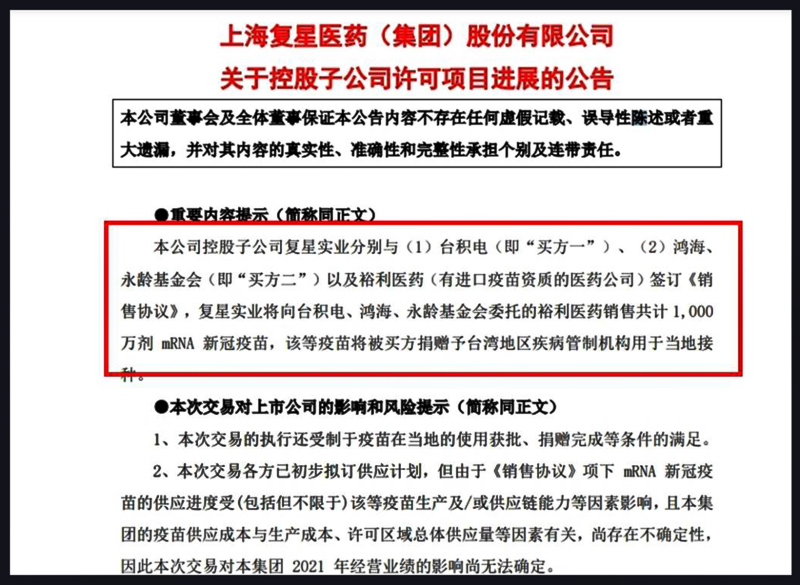 上海复星医药（集团）股份有限公司
关于控股子公司许可项目进展的公告

本公司董事会及全体董事保证本公告内容不存在任何虚假记载、误导性陈述或者重大遗漏，并对其内容的真实性、准确性和完整性承担个别及连带责任。

●重要内容提示（简称同正文）

本公司控股子公司复星实业分别与（1）台积电（即“买方一”）、（2）鸿海、永龄基金会（即“买方二”）以及裕利医药（有进口疫苗资质的医药公司）签订《销售协议》，复星实业将向台积电、鸿海、永龄基金会委托的裕利医药销售共计 1,000 万剂 mRNA 新冠疫苗，该等疫苗将被买方捐赠予台湾地区疾病管制机构用于当地接种。

●本次交易对上市公司的影响和风险提示（简称同正文）

1、本次交易的执行还受制于疫苗在当地的使用获批、捐赠完成等条件的满足。

2、本次交易各方已初步拟订供应计划，但由于《销售协议》项下 mRNA 新冠疫苗的供应进度受(包括但不限于)该等疫苗生产及/或供应链能力等因素影响，且本集团的疫苗供应成本与生产成本、许可区域总体供应量等因素有关，尚存在不确定性，因此本次交易对本集团 2021 年经营业绩的影响尚无法确定。